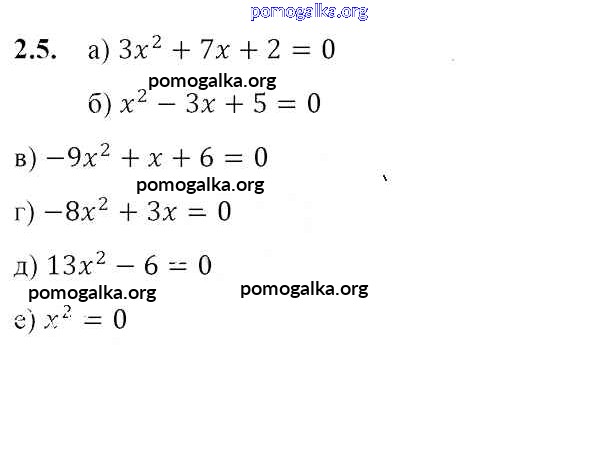 pomogalka.org

2.5. а) $3x^2 + 7x + 2 = 0$

pomogalka.org

б) $x^2 - 3x + 5 = 0$

в) $-9x^2 + x + 6 = 0$

pomogalka.org

г) $-8x^2 + 3x = 0$

д) $13x^2 - 6 = 0$

pomogalka.org

pomogalka.org

е) $x^2 = 0$